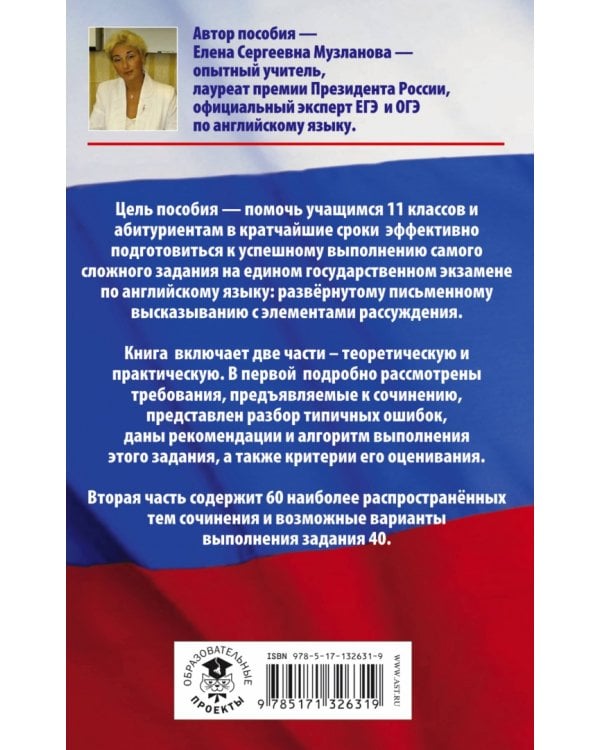 Автор пособия — Елена Сергеевна Музланова — опытный учитель, лауреат премии Президента России, официальный эксперт ЕГЭ и ОГЭ по английскому языку.

Цель пособия — помочь учащимся 11 классов и абитуриентам в кратчайшие сроки эффективно подготовиться к успешному выполнению самого сложного задания на едином государственном экзамене по английскому языку: развёрнутому письменному высказыванию с элементами рассуждения.

Книга включает две части – теоретическую и практическую. В первой подробно рассмотрены требования, предъявляемые к сочинению, представлен разбор типичных ошибок, даны рекомендации и алгоритм выполнения этого задания, а также критерии его оценивания.

Вторая часть содержит 60 наиболее распространённых тем сочинения и возможные варианты выполнения задания 40.

ОБРАЗОВАТЕЛЬНЫЕ ПРОЕКТЫ

ISBN 978-5-17-132631-9

9 785171 326319

WWW.AST.RU